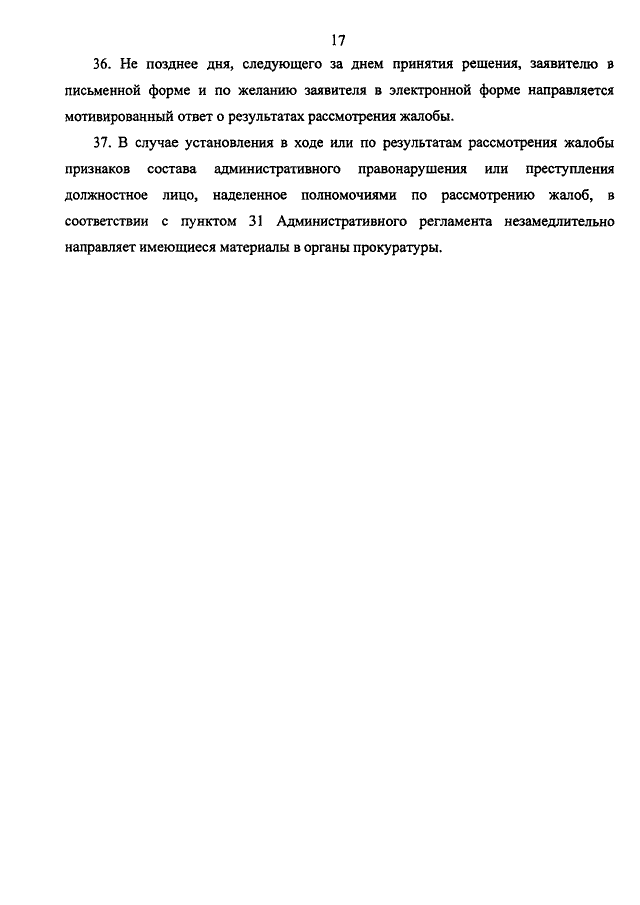 17

36. Не позднее дня, следующего за днем принятия решения, заявителю в письменной форме и по желанию заявителя в электронной форме направляется мотивированный ответ о результатах рассмотрения жалобы.

37. В случае установления в ходе или по результатам рассмотрения жалобы признаков состава административного правонарушения или преступления должностное лицо, наделенное полномочиями по рассмотрению жалоб, в соответствии с пунктом 31 Административного регламента незамедлительно направляет имеющиеся материалы в органы прокуратуры.